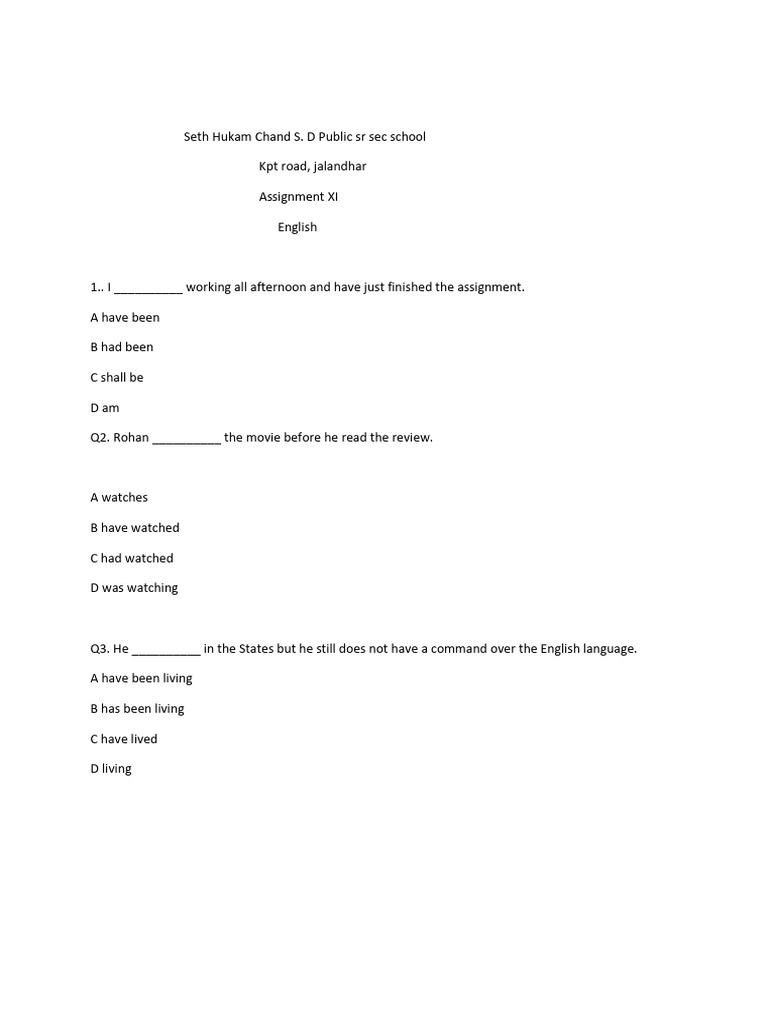 Seth Hukam Chand S. D Public sr sec school

Kpt road, jalandhar

Assignment XI

English

1.. I ____ working all afternoon and have just finished the assignment.

A have been

B had been

C shall be

D am

Q2. Rohan ____ the movie before he read the review.

A watches

B have watched

C had watched

D was watching

Q3. He ____ in the States but he still does not have a command over the English language.

A have been living

B has been living

C have lived

D living